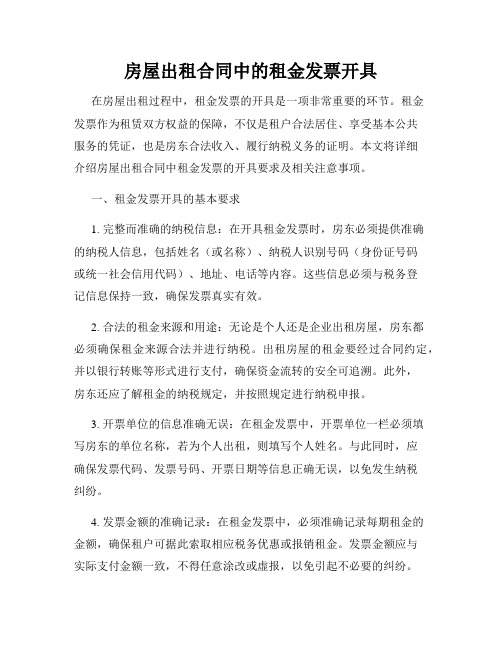 房屋出租合同中的租金发票开具

在房屋出租过程中，租金发票的开具是一项非常重要的环节。租金发票作为租赁双方权益的保障，不仅是租户合法居住、享受基本公共服务的凭证，也是房东合法收入、履行纳税义务的证明。本文将详细介绍房屋出租合同中租金发票的开具要求及相关注意事项。

一、租金发票开具的基本要求

1. 完整而准确的纳税信息：在开具租金发票时，房东必须提供准确的纳税人信息，包括姓名（或名称）、纳税人识别号码（身份证号码或统一社会信用代码）、地址、电话等内容。这些信息必须与税务登记信息保持一致，确保发票真实有效。

2. 合法的租金来源和用途：无论是个人还是企业出租房屋，房东都必须确保租金来源合法并进行纳税。出租房屋的租金要经过合同约定，并以银行转账等形式进行支付，确保资金流转的安全可追溯。此外，房东还应了解租金的纳税规定，并按照规定进行纳税申报。

3. 开票单位的信息准确无误：在租金发票中，开票单位一栏必须填写房东的单位名称，若为个人出租，则填写个人姓名。与此同时，应确保发票代码、发票号码、开票日期等信息正确无误，以免发生纳税纠纷。

4. 发票金额的准确记录：在租金发票中，必须准确记录每期租金的金额，确保租户可据此索取相应税务优惠或报销租金。发票金额应与实际支付金额一致，不得任意涂改或虚报，以免引起不必要的纠纷。